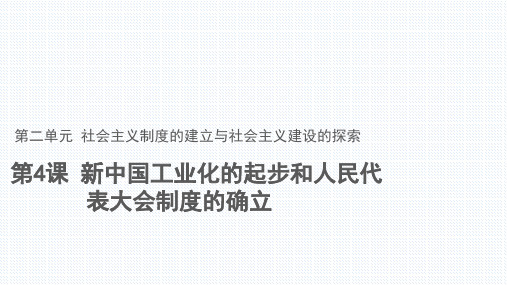 第二单元 社会主义制度的建立与社会主义建设的探索

第4课 新中国工业化的起步和人民代表大会制度的确立